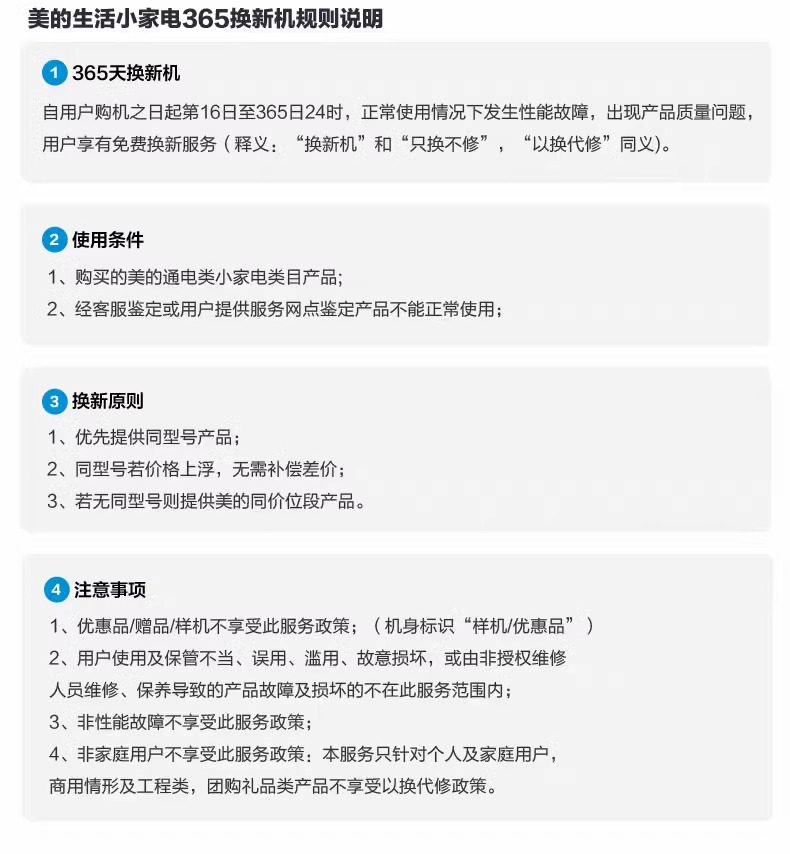 美的生活小家电365换新机规则说明

1 365天换新机

自用户购机之日起第16日至365日24时，正常使用情况下发生性能故障，出现产品质量问题，用户享有免费换新服务（释义：“换新机”和“只换不修”，“以换代修”同义）。

2 使用条件

1、购买的美的通电类小家电类目产品；
2、经客服鉴定或用户提供服务网点鉴定产品不能正常使用；

3 换新原则

1、优先提供同型号产品；
2、同型号若价格上浮，无需补偿差价；
3、若无同型号则提供美的同价位段产品。

4 注意事项

1、优惠品/赠品/样机不享受此服务政策；（机身标识“样机/优惠品”）
2、用户使用及保管不当、误用、滥用、故意损坏，或由非授权维修人员维修、保养导致的产品故障及损坏的不在此服务范围内；
3、非性能故障不享受此服务政策；
4、非家庭用户不享受此服务政策：本服务只针对个人及家庭用户，商用情形及工程类，团购礼品类产品不享受以换代修政策。